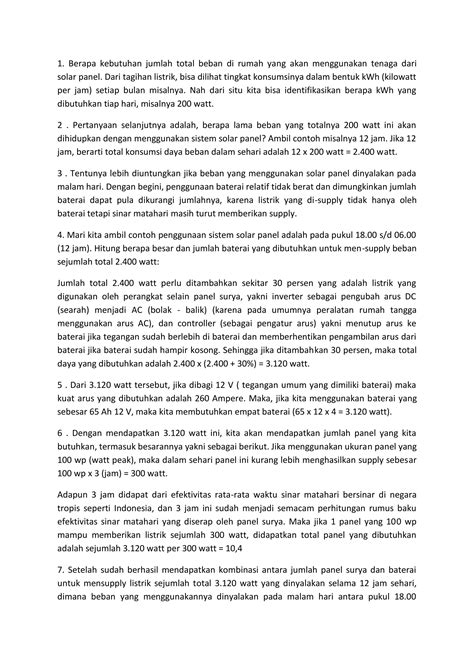 1. Berapa kebutuhan jumlah total beban di rumah yang akan menggunakan tenaga dari solar panel. Dari tagihan listrik, bisa dilihat tingkat konsumsinya dalam bentuk kWh (kilowatt per jam) setiap bulan misalnya. Nah dari situ kita bisa identifikasikan berapa kWh yang dibutuhkan tiap hari, misalnya 200 watt.

2 . Pertanyaan selanjutnya adalah, berapa lama beban yang totalnya 200 watt ini akan dihidupkan dengan menggunakan sistem solar panel? Ambil contoh misalnya 12 jam. Jika 12 jam, berarti total konsumsi daya beban dalam sehari adalah 12 x 200 watt = 2.400 watt.

3 . Tentunya lebih diuntungkan jika beban yang menggunakan solar panel dinyalakan pada malam hari. Dengan begini, penggunaan baterai relatif tidak berat dan dimungkinkan jumlah baterai dapat pula dikurangi jumlahnya, karena listrik yang di-supply tidak hanya oleh baterai tetapi sinar matahari masih turut memberikan supply.

4. Mari kita ambil contoh penggunaan sistem solar panel adalah pada pukul 18.00 s/d 06.00 (12 jam). Hitung berapa besar dan jumlah baterai yang dibutuhkan untuk men-supply beban sejumlah total 2.400 watt:

Jumlah total 2.400 watt perlu ditambahkan sekitar 30 persen yang adalah listrik yang digunakan oleh perangkat selain panel surya, yakni inverter sebagai pengubah arus DC (searah) menjadi AC (bolak - balik) (karena pada umumnya peralatan rumah tangga menggunakan arus AC), dan controller (sebagai pengatur arus) yakni menutup arus ke baterai jika tegangan sudah berlebih di baterai dan memberhentikan pengambilan arus dari baterai jika baterai sudah hampir kosong. Sehingga jika ditambahkan 30 persen, maka total daya yang dibutuhkan adalah 2.400 x (2.400 + 30%) = 3.120 watt.

5 . Dari 3.120 watt tersebut, jika dibagi 12 V ( tegangan umum yang dimiliki baterai) maka kuat arus yang dibutuhkan adalah 260 Ampere. Maka, jika kita menggunakan baterai yang sebesar 65 Ah 12 V, maka kita membutuhkan empat baterai (65 x 12 x 4 = 3.120 watt).

6 . Dengan mendapatkan 3.120 watt ini, kita akan mendapatkan jumlah panel yang kita butuhkan, termasuk besarannya yakni sebagai berikut. Jika menggunakan ukuran panel yang 100 wp (watt peak), maka dalam sehari panel ini kurang lebih menghasilkan supply sebesar 100 wp x 3 (jam) = 300 watt.

Adapun 3 jam didapat dari efektivitas rata-rata waktu sinar matahari bersinar di negara tropis seperti Indonesia, dan 3 jam ini sudah menjadi semacam perhitungan rumus baku efektivitas sinar matahari yang diserap oleh panel surya. Maka jika 1 panel yang 100 wp mampu memberikan listrik sejumlah 300 watt, didapatkan total panel yang dibutuhkan adalah sejumlah 3.120 watt per 300 watt = 10,4

7. Setelah sudah berhasil mendapatkan kombinasi antara jumlah panel surya dan baterai untuk mensupply listrik sejumlah total 3.120 watt yang dinyalakan selama 12 jam sehari, dimana beban yang menggunakannya dinyalakan pada malam hari antara pukul 18.00